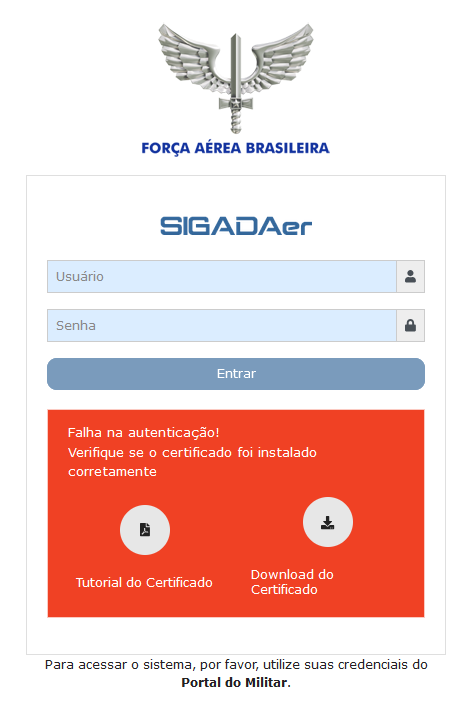 FORÇA AÉREA BRASILEIRA

SIGADAer

Usuário

Senha

Entrar

Falha na autenticação!
Verifique se o certificado foi instalado corretamente

Tutorial do Certificado

Download do Certificado

Para acessar o sistema, por favor, utilize suas credenciais do **Portal do Militar**.